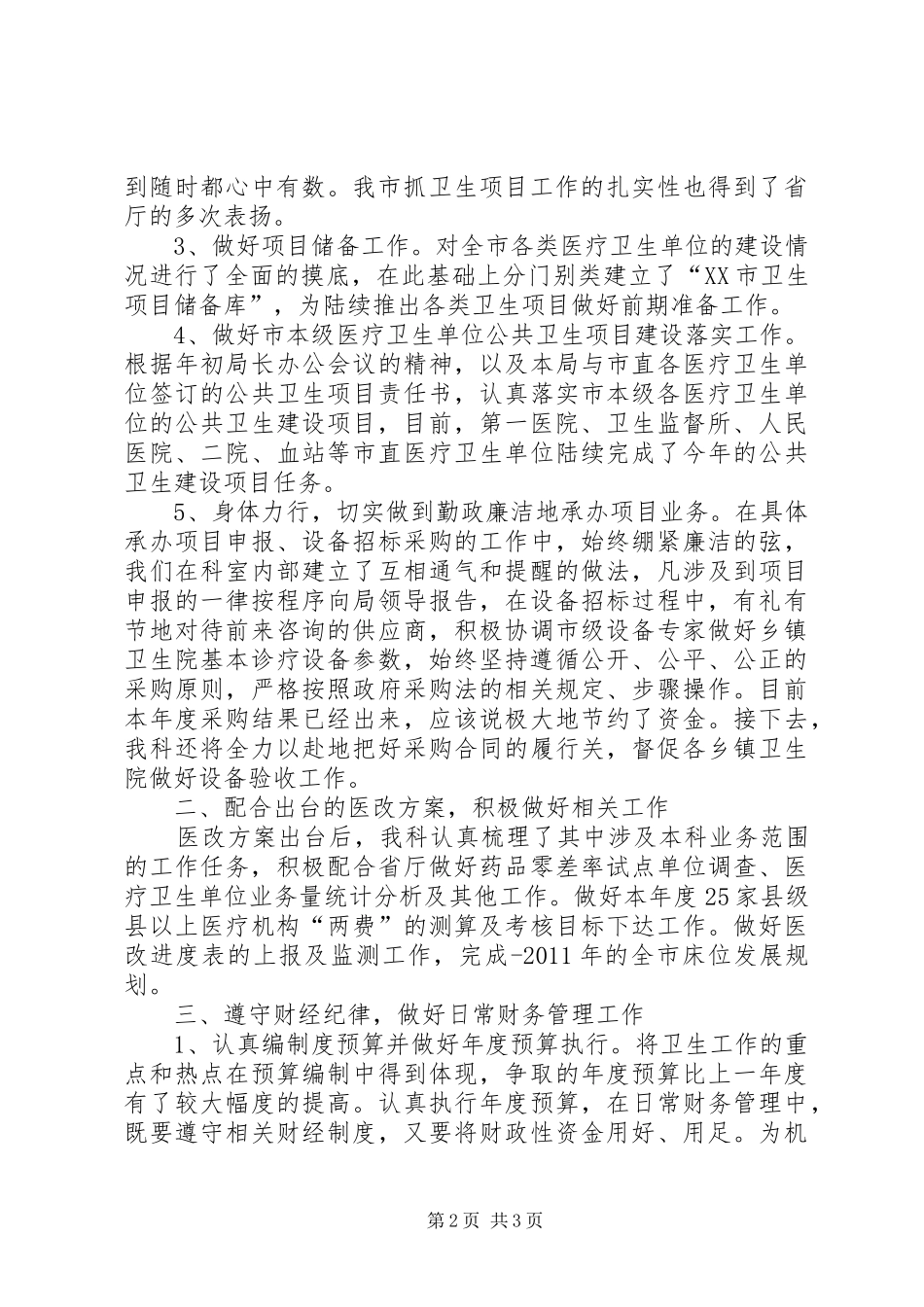 到随时都心中有数。我市抓卫生项目工作的扎实性也得到了省厅的多次表扬。

3、做好项目储备工作。对全市各类医疗卫生单位的建设情况进行了全面的摸底，在此基础上分门别类建立了“XX市卫生项目储备库”，为陆续推出各类卫生项目做好前期准备工作。

4、做好市本级医疗卫生单位公共卫生项目建设落实工作。根据年初局长办公会议的精神，以及本局与市直各医疗卫生单位签订的公共卫生项目责任书，认真落实市本级各医疗卫生单位的公共卫生建设项目，目前，第一医院、卫生监督所、人民医院、二院、血站等市直医疗卫生单位陆续完成了今年的公共卫生建设项目任务。

5、身体力行，切实做到勤政廉洁地承办项目业务。在具体承办项目申报、设备招标采购的工作中，始终绷紧廉洁的弦，我们在科室内部建立了互相通气和提醒的做法，凡涉及到项目申报的一律按程序向局领导报告，在设备招标过程中，有礼有节地对待前来咨询的供应商，积极协调市级设备专家做好乡镇卫生院基本诊疗设备参数，始终坚持遵循公开、公平、公正的采购原则，严格按照政府采购法的相关规定、步骤操作。目前本年度采购结果已经出来，应该说极大地节约了资金。接下去，我科还将全力以赴地把好采购合同的履行关，督促各乡镇卫生院做好设备验收工作。

二、配合出台的医改方案，积极做好相关工作

医改方案出台后，我科认真梳理了其中涉及本科业务范围的工作任务，积极配合省厅做好药品零差率试点单位调查、医疗卫生单位业务量统计分析及其他工作。做好本年度25家县级县以上医疗机构“两费”的测算及考核目标下达工作。做好医改进度表的上报及监测工作，完成-2011年的全市床位发展规划。

三、遵守财经纪律，做好日常财务管理工作

1、认真编制度预算并做好年度预算执行。将卫生工作的重点和热点在预算编制中得到体现，争取的年度预算比上一年度有了较大幅度的提高。认真执行年度预算，在日常财务管理中，既要遵守相关财经制度，又要将财政性资金用好、用足。为机

第2页 共3页